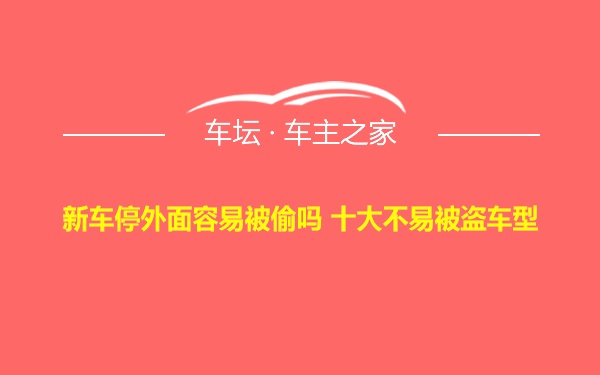 车坛 · 车主之家

新车停外面容易被偷吗 十大不易被盗车型